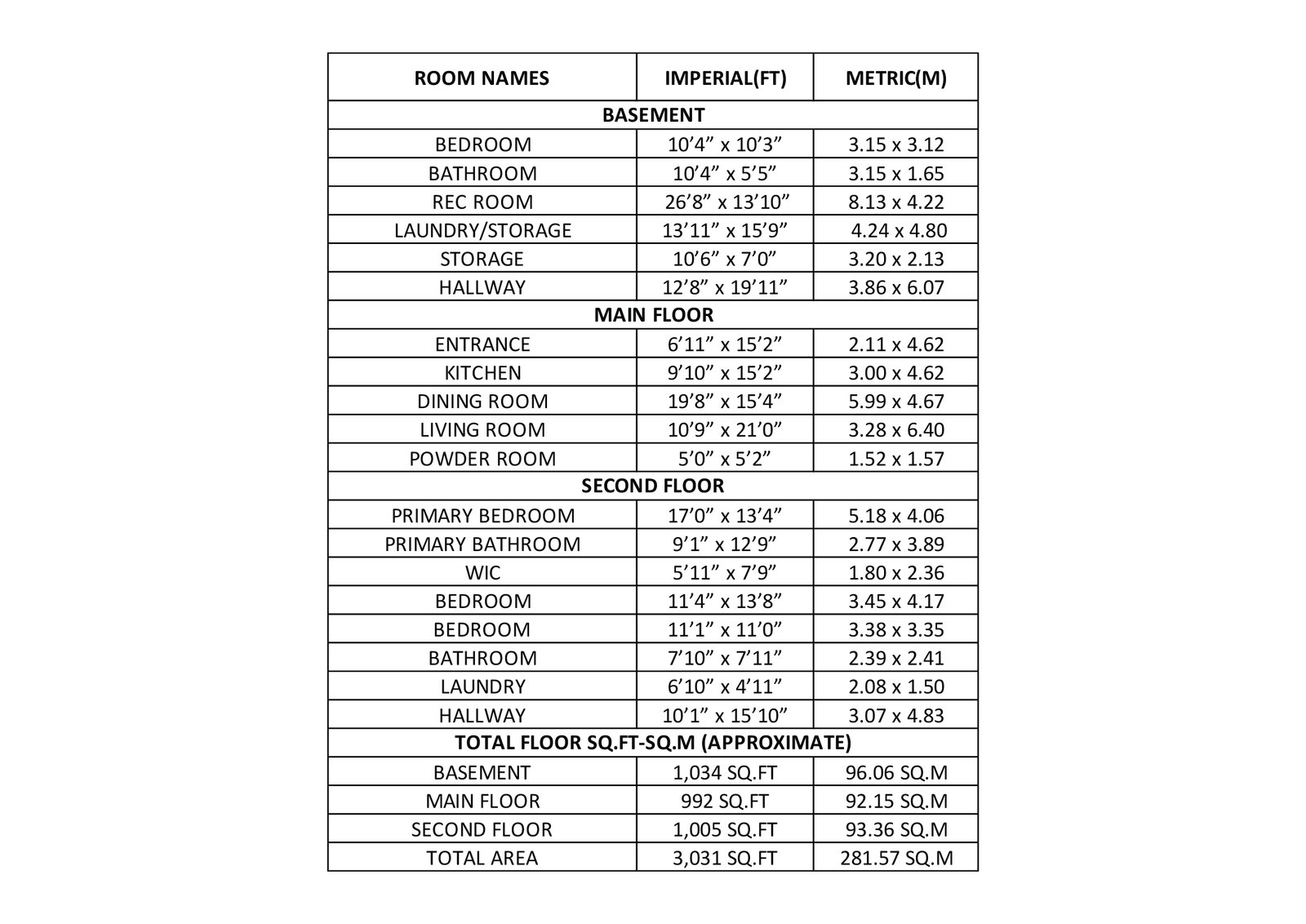 | ROOM NAMES | IMPERIAL(FT) | METRIC(M) |
|---|---|---|
| BASEMENT | | |
| BEDROOM | 10’4” x 10’3” | 3.15 x 3.12 |
| BATHROOM | 10’4” x 5’5” | 3.15 x 1.65 |
| REC ROOM | 26’8” x 13’10” | 8.13 x 4.22 |
| LAUNDRY/STORAGE | 13’11” x 15’9” | 4.24 x 4.80 |
| STORAGE | 10’6” x 7’0” | 3.20 x 2.13 |
| HALLWAY | 12’8” x 19’11” | 3.86 x 6.07 |
| MAIN FLOOR | | |
| ENTRANCE | 6’11” x 15’2” | 2.11 x 4.62 |
| KITCHEN | 9’10” x 15’2” | 3.00 x 4.62 |
| DINING ROOM | 19’8” x 15’4” | 5.99 x 4.67 |
| LIVING ROOM | 10’9” x 21’0” | 3.28 x 6.40 |
| POWDER ROOM | 5’0” x 5’2” | 1.52 x 1.57 |
| SECOND FLOOR | | |
| PRIMARY BEDROOM | 17’0” x 13’4” | 5.18 x 4.06 |
| PRIMARY BATHROOM | 9’1” x 12’9” | 2.77 x 3.89 |
| WIC | 5’11” x 7’9” | 1.80 x 2.36 |
| BEDROOM | 11’4” x 13’8” | 3.45 x 4.17 |
| BEDROOM | 11’1” x 11’0” | 3.38 x 3.35 |
| BATHROOM | 7’10” x 7’11” | 2.39 x 2.41 |
| LAUNDRY | 6’10” x 4’11” | 2.08 x 1.50 |
| HALLWAY | 10’1” x 15’10” | 3.07 x 4.83 |
| TOTAL FLOOR SQ.FT-SQ.M (APPROXIMATE) | | |
| BASEMENT | 1,034 SQ.FT | 96.06 SQ.M |
| MAIN FLOOR | 992 SQ.FT | 92.15 SQ.M |
| SECOND FLOOR | 1,005 SQ.FT | 93.36 SQ.M |
| TOTAL AREA | 3,031 SQ.FT | 281.57 SQ.M |